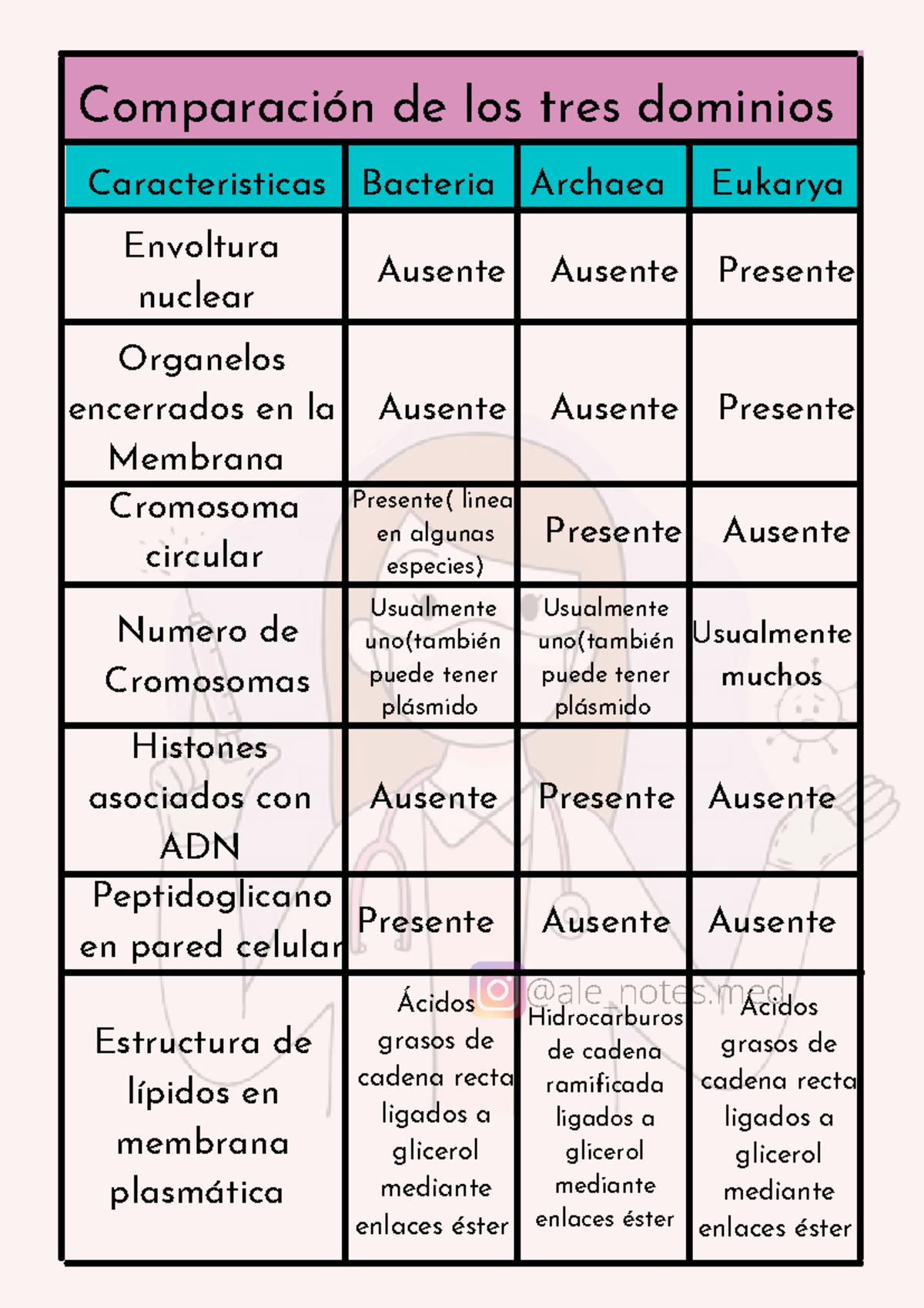 Comparación de los tres dominios

| Caracteristicas | Bacteria | Archaea | Eukarya |
|---|---|---|---|
| Envoltura nuclear | Ausente | Ausente | Presente |
| Organelos encerrados en la Membrana | Ausente | Ausente | Presente |
| Cromosoma circular | Presente( linea en algunas especies) | Presente | Ausente |
| Numero de Cromosomas | Usualmente uno(también puede tener plásmido | Usualmente uno(también puede tener plásmido | Usualmente muchos |
| Histones asociados con ADN | Ausente | Presente | Ausente |
| Peptidoglicano en pared celular | Presente | Ausente | Ausente |
| Estructura de lípidos en membrana plasmática | Ácidos grasos de cadena recta ligados a glicerol mediante enlaces éster | Hidrocarburos de cadena ramificada ligados a glicerol mediante enlaces éster | Ácidos grasos de cadena recta ligados a glicerol mediante enlaces éster |

@ale_notes.med